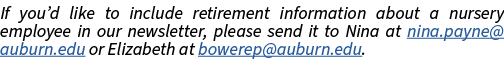 If you'd like to include retirement information about a nursery employee in our newsletter, please send it to Nina at nina.payne@auburn.edu or Elizabeth at bowerep@auburn.edu.